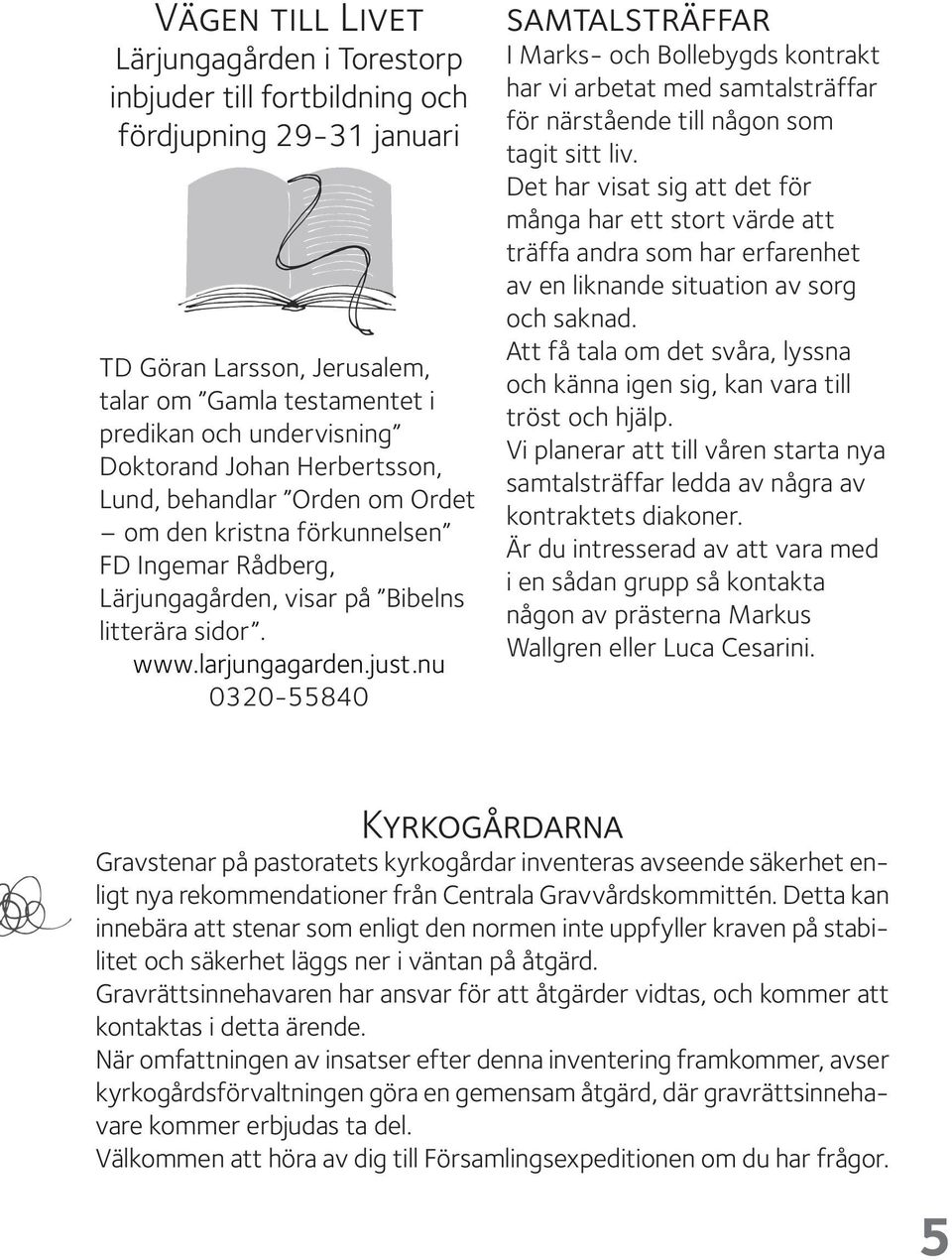 Vägen till Livet
Lärjungagården i Torestorp inbjuder till fortbildning och fördjupning 29-31 januari

TD Göran Larsson, Jerusalem, talar om ”Gamla testamentet i predikan och undervisning”
Doktorand Johan Herbertsson, Lund, behandlar ”Orden om Ordet – om den kristna förkunnelsen”
FD Ingemar Rådberg, Lärjungagården, visar på ”Bibelns litterära sidor”.
www.larjungagarden.just.nu
0320-55840

samtalsträffar
I Marks- och Bollebygds kontrakt har vi arbetat med samtalsträffar för närstående till någon som tagit sitt liv.
Det har visat sig att det för många har ett stort värde att träffa andra som har erfarenhet av en liknande situation av sorg och saknad.
Att få tala om det svåra, lyssna och känna igen sig, kan vara till tröst och hjälp.
Vi planerar att till våren starta nya samtalsträffar ledda av några av kontraktets diakoner.
Är du intresserad av att vara med i en sådan grupp så kontakta någon av prästerna Markus Wallgren eller Luca Cesarini.

Kyrkogårdarna
Gravstenar på pastoratets kyrkogårdar inventeras avseende säkerhet enligt nya rekommendationer från Centrala Gravvårdskommittén. Detta kan innebära att stenar som enligt den normen inte uppfyller kraven på stabilitet och säkerhet läggs ner i väntan på åtgärd.
Gravrättsinnehavaren har ansvar för att åtgärder vidtas, och kommer att kontaktas i detta ärende.
När omfattningen av insatser efter denna inventering framkommer, avser kyrkogårdsförvaltningen göra en gemensam åtgärd, där gravrättsinnehavare kommer erbjudas ta del.
Välkommen att höra av dig till Församlingsexpeditionen om du har frågor.

5